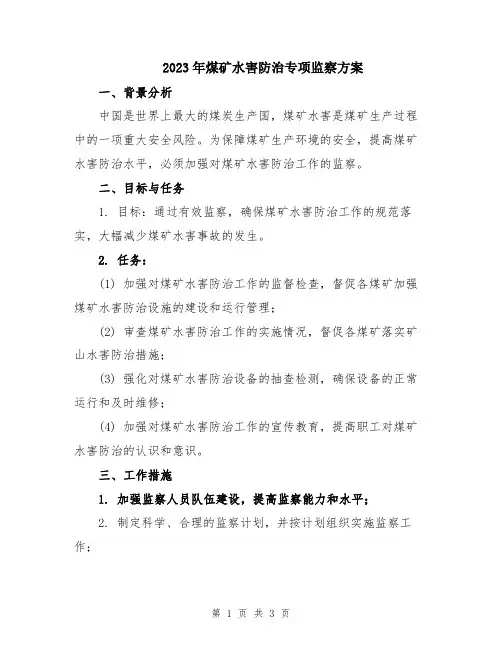 2023年煤矿水害防治专项监察方案

一、背景分析

中国是世界上最大的煤炭生产国，煤矿水害是煤矿生产过程中的一项重大安全风险。为保障煤矿生产环境的安全，提高煤矿水害防治水平，必须加强对煤矿水害防治工作的监察。

二、目标与任务

1. 目标：通过有效监察，确保煤矿水害防治工作的规范落实，大幅减少煤矿水害事故的发生。

2. 任务：

(1) 加强对煤矿水害防治工作的监督检查，督促各煤矿加强煤矿水害防治设施的建设和运行管理；

(2) 审查煤矿水害防治工作的实施情况，督促各煤矿落实矿山水害防治措施；

(3) 强化对煤矿水害防治设备的抽查检测，确保设备的正常运行和及时维修；

(4) 加强对煤矿水害防治工作的宣传教育，提高职工对煤矿水害防治的认识和意识。

三、工作措施

1. 加强监察人员队伍建设，提高监察能力和水平；

2. 制定科学、合理的监察计划，并按计划组织实施监察工作；

第 1 页 共 3 页